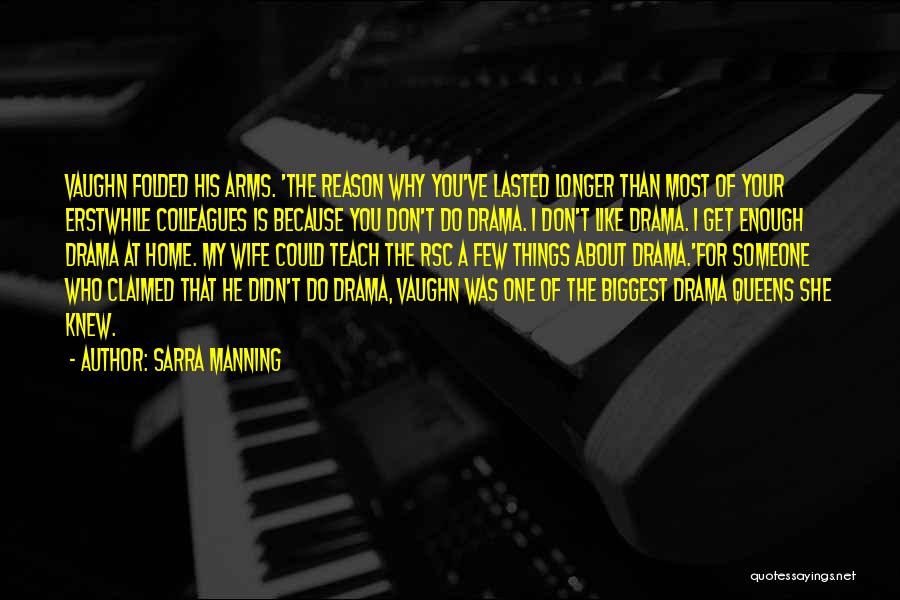 VAUGHN FOLDED HIS ARMS. 'THE REASON WHY YOU'VE LASTED LONGER THAN MOST OF YOUR ERSTWHILE COLLEAGUES IS BECAUSE YOU DON'T DO DRAMA. I DON'T LIKE DRAMA. I GET ENOUGH DRAMA AT HOME. MY WIFE COULD TEACH THE RSC A FEW THINGS ABOUT DRAMA.'FOR SOMEONE WHO CLAIMED THAT HE DIDN'T DO DRAMA, VAUGHN WAS ONE OF THE BIGGEST DRAMA QUEENS SHE KNEW.

- AUTHOR: SARRA MANNING

quotessayings.net